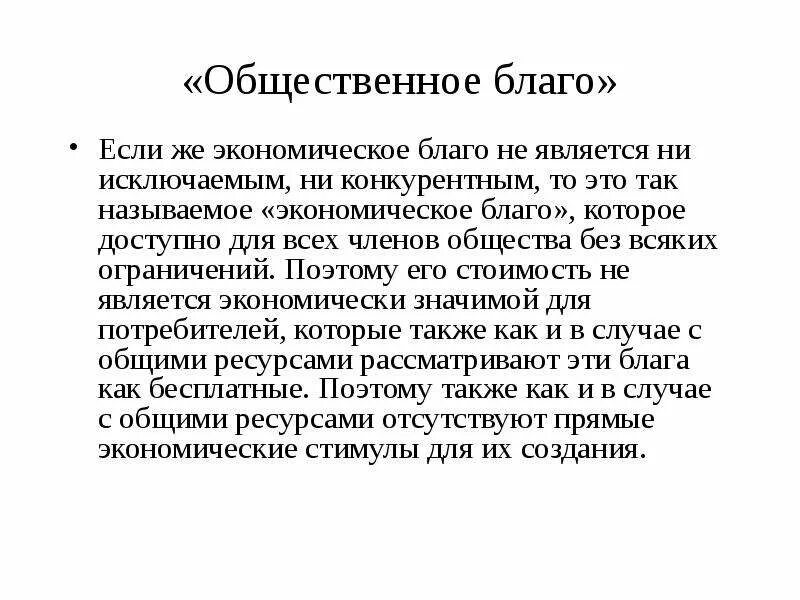 «Общественное благо»

• Если же экономическое благо не является ни исключаемым, ни конкурентным, то это так называемое «экономическое благо», которое доступно для всех членов общества без всяких ограничений. Поэтому его стоимость не является экономически значимой для потребителей, которые также как и в случае с общими ресурсами рассматривают эти блага как бесплатные. Поэтому также как и в случае с общими ресурсами отсутствуют прямые экономические стимулы для их создания.